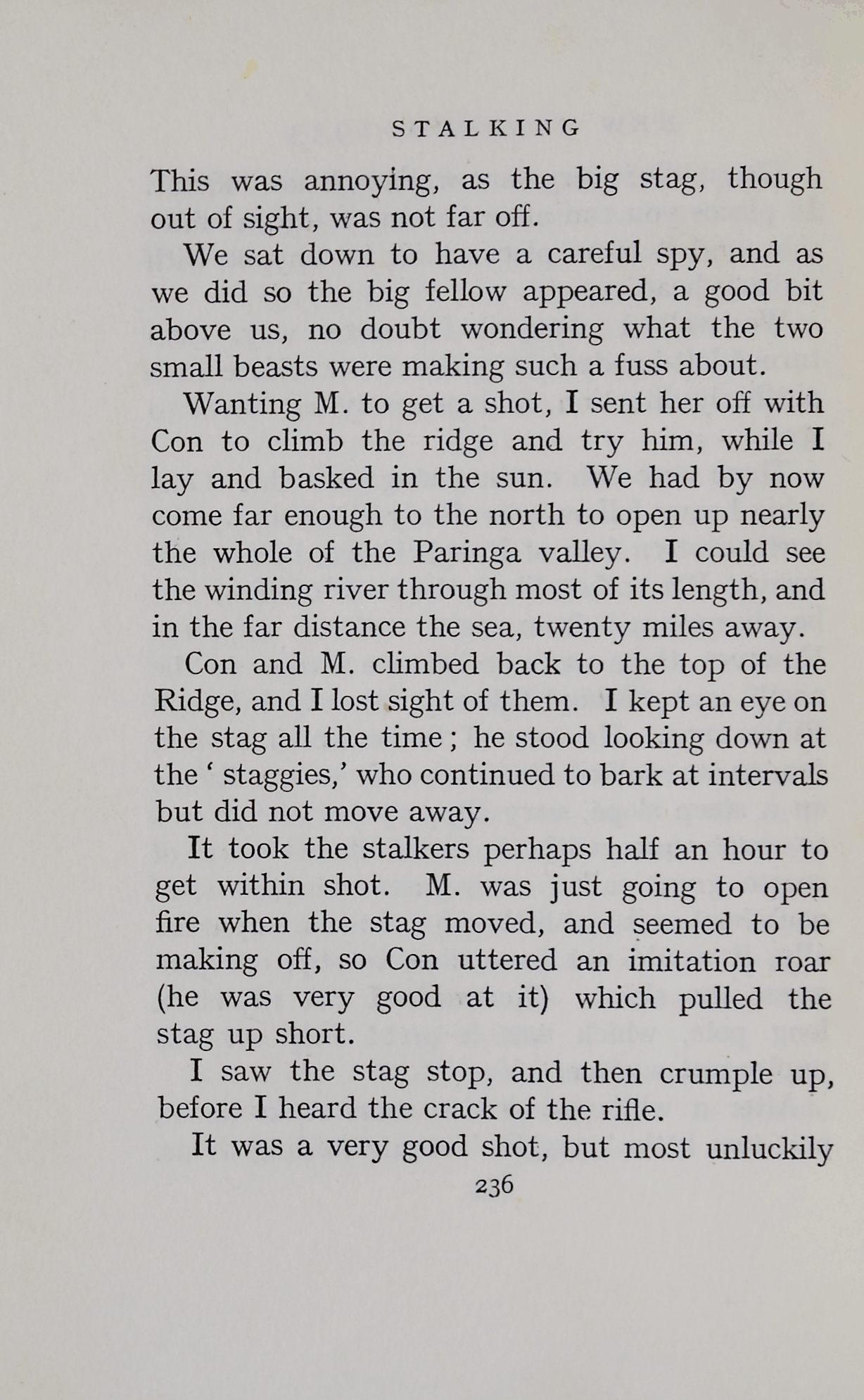 STALKING

This was annoying, as the big stag, though out of sight, was not far off.

We sat down to have a careful spy, and as we did so the big fellow appeared, a good bit above us, no doubt wondering what the two small beasts were making such a fuss about.

Wanting M. to get a shot, I sent her off with Con to climb the ridge and try him, while I lay and basked in the sun. We had by now come far enough to the north to open up nearly the whole of the Paringa valley. I could see the winding river through most of its length, and in the far distance the sea, twenty miles away.

Con and M. climbed back to the top of the Ridge, and I lost sight of them. I kept an eye on the stag all the time; he stood looking down at the ' staggies,' who continued to bark at intervals but did not move away.

It took the stalkers perhaps half an hour to get within shot. M. was just going to open fire when the stag moved, and seemed to be making off, so Con uttered an imitation roar (he was very good at it) which pulled the stag up short.

I saw the stag stop, and then crumple up, before I heard the crack of the rifle.

It was a very good shot, but most unluckily

236